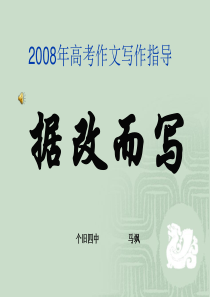 2008年高考作文写作指导

据改而写

个旧四中　　马飒